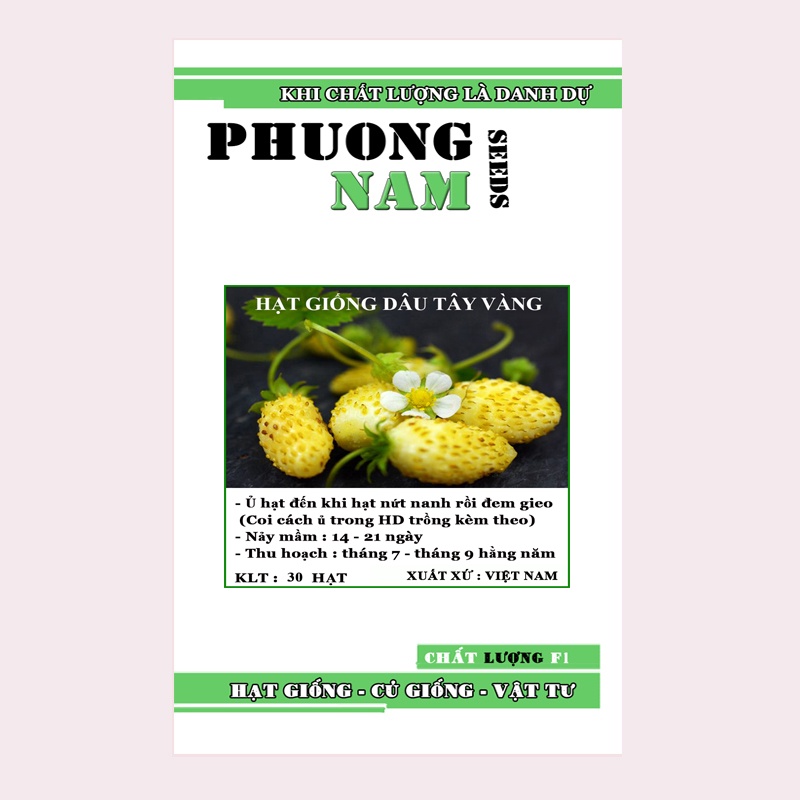 KHI CHẤT LƯỢNG LÀ DANH DỰ

PHUONG
NAM
SEEDS

HẠT GIỐNG DÂU TÂY VÀNG

- Ủ hạt đến khi hạt nứt nanh rồi đem gieo
(Coi cách ủ trong HD trồng kèm theo)
- Nảy mầm : 14 - 21 ngày
- Thu hoạch : tháng 7 - tháng 9 hằng năm

KLT : 30 HẠT
XUẤT XỨ : VIỆT NAM

CHẤT LƯỢNG F1

HẠT GIỐNG - CỦ GIỐNG - VẬT TƯ